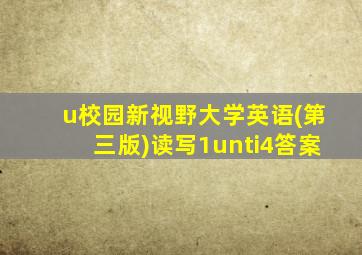 u校园新视野大学英语(第三版)读写1unti4答案